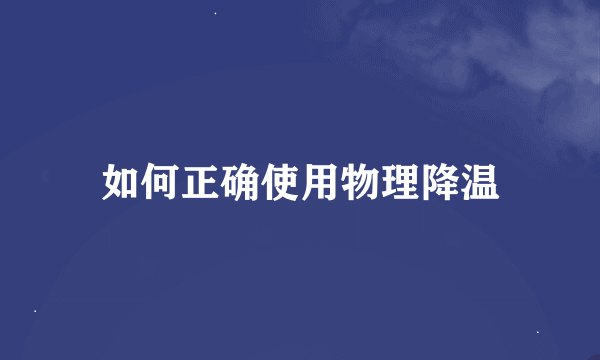 如何正确使用物理降温